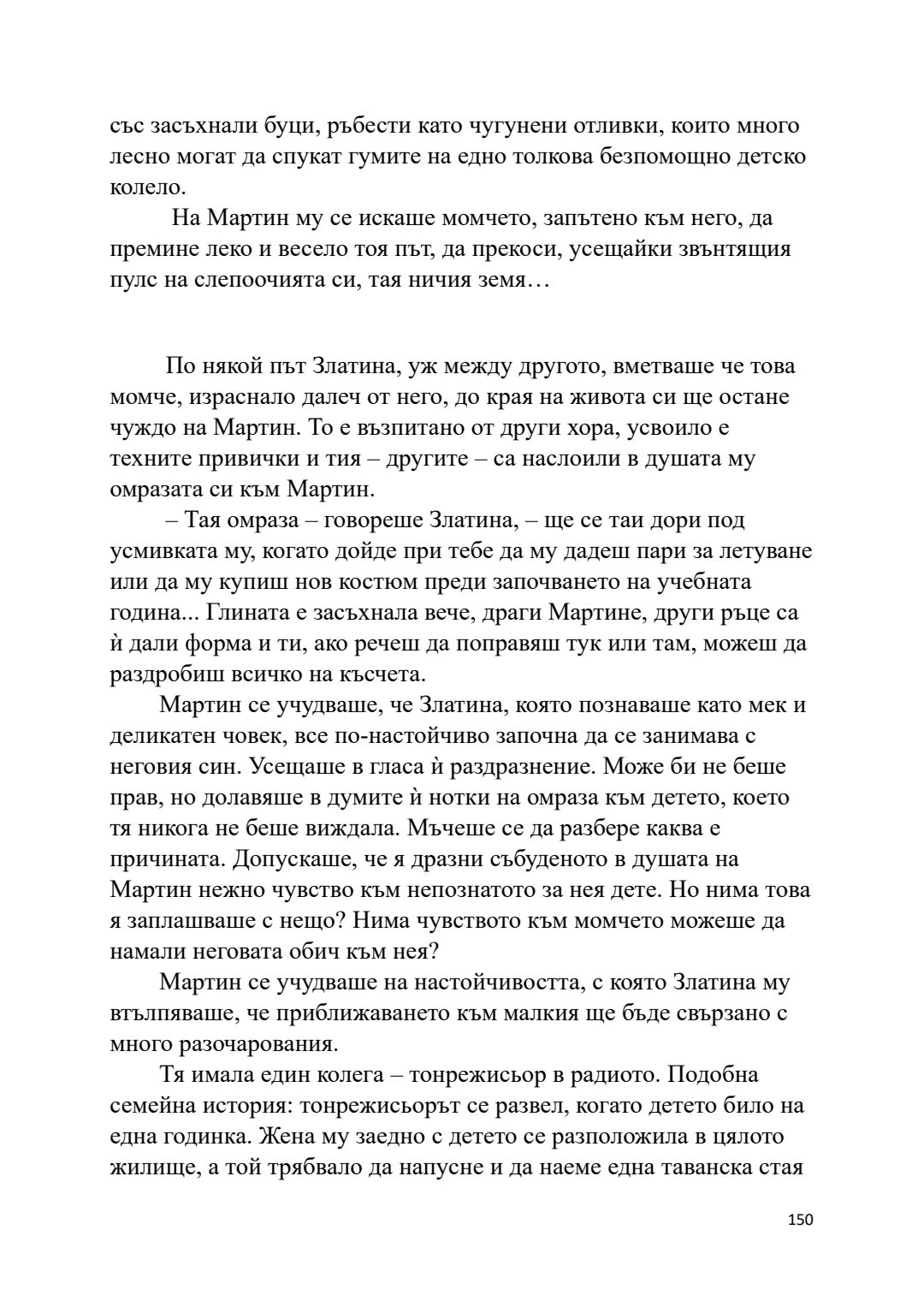 със засъхнали буци, ръбести като чугунени отливки, които много лесно могат да спукат гумите на едно толкова безпомощно детско колело.

На Мартин му се искаше момчето, запътено към него, да премине леко и весело тоя път, да прекоси, усещайки звънтящия пулс на слепоочията си, тая ничия земя…

По някой път Златина, уж между другото, вметваше че това момче, израснало далеч от него, до края на живота си ще остане чуждо на Мартин. То е възпитано от други хора, усвоило е техните привички и тия – другите – са наслоили в душата му омразата си към Мартин.

– Тая омраза – говореше Златина, – ще се таи дори под усмивката му, когато дойде при тебе да му дадеш пари за летуване или да му купиш нов костюм преди започването на учебната година... Глината е засъхнала вече, драги Мартине, други ръце са ѝ дали форма и ти, ако речеш да поправяш тук или там, можеш да раздробиш всичко на късчета.

Мартин се учудваше, че Златина, която познаваше като мек и деликатен човек, все по-настойчиво започна да се занимава с неговия син. Усещаше в гласа ѝ раздразнение. Може би не беше прав, но долавяше в думите ѝ нотки на омраза към детето, което тя никога не беше виждала. Мъчеше се да разбере каква е причината. Допускаше, че я дразни събуденото в душата на Мартин нежно чувство към непознатото за нея дете. Но нима това я заплашваше с нещо? Нима чувството към момчето можеше да намали неговата обич към нея?

Мартин се учудваше на настойчивостта, с която Златина му втълпяваше, че приближаването към малкия ще бъде свързано с много разочарования.

Тя имала един колега – тонрежисьор в радиото. Подобна семейна история: тонрежисьорът се развел, когато детето било на една годинка. Жена му заедно с детето се разположила в цялото жилище, а той трябвало да напусне и да наеме една таванска стая

150